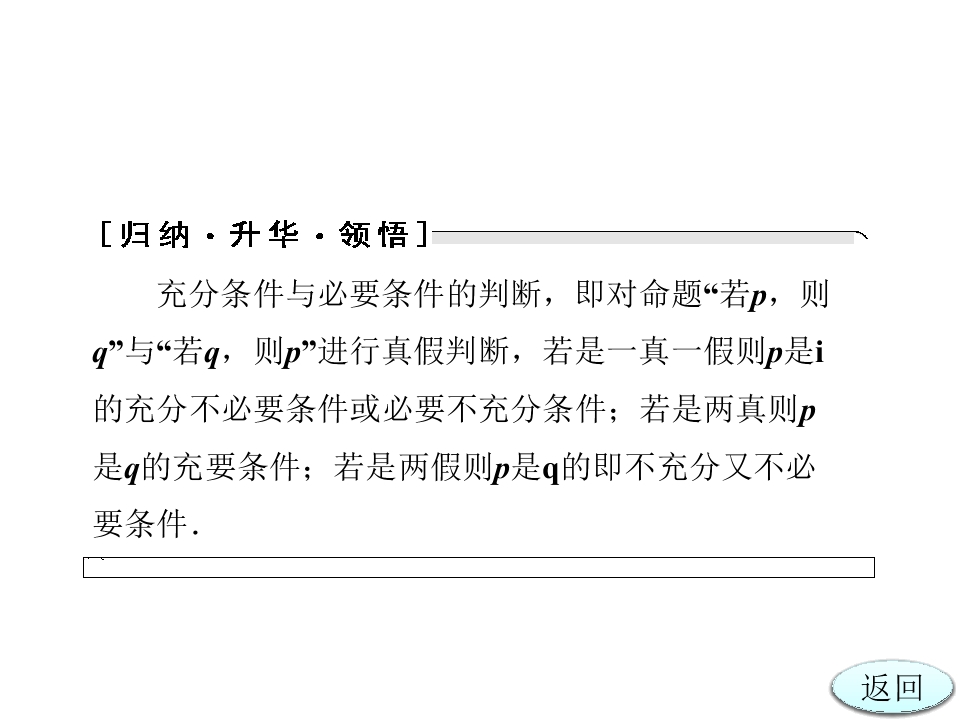 [归纳·升华·领悟]

充分条件与必要条件的判断，即对命题“若p，则q”与“若q，则p”进行真假判断，若是一真一假则p是i的充分不必要条件或必要不充分条件；若是两真则p是q的充要条件；若是两假则p是q的即不充分又不必要条件.

返回